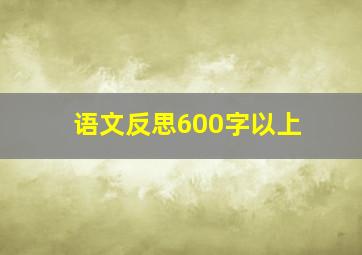 语文反思600字以上